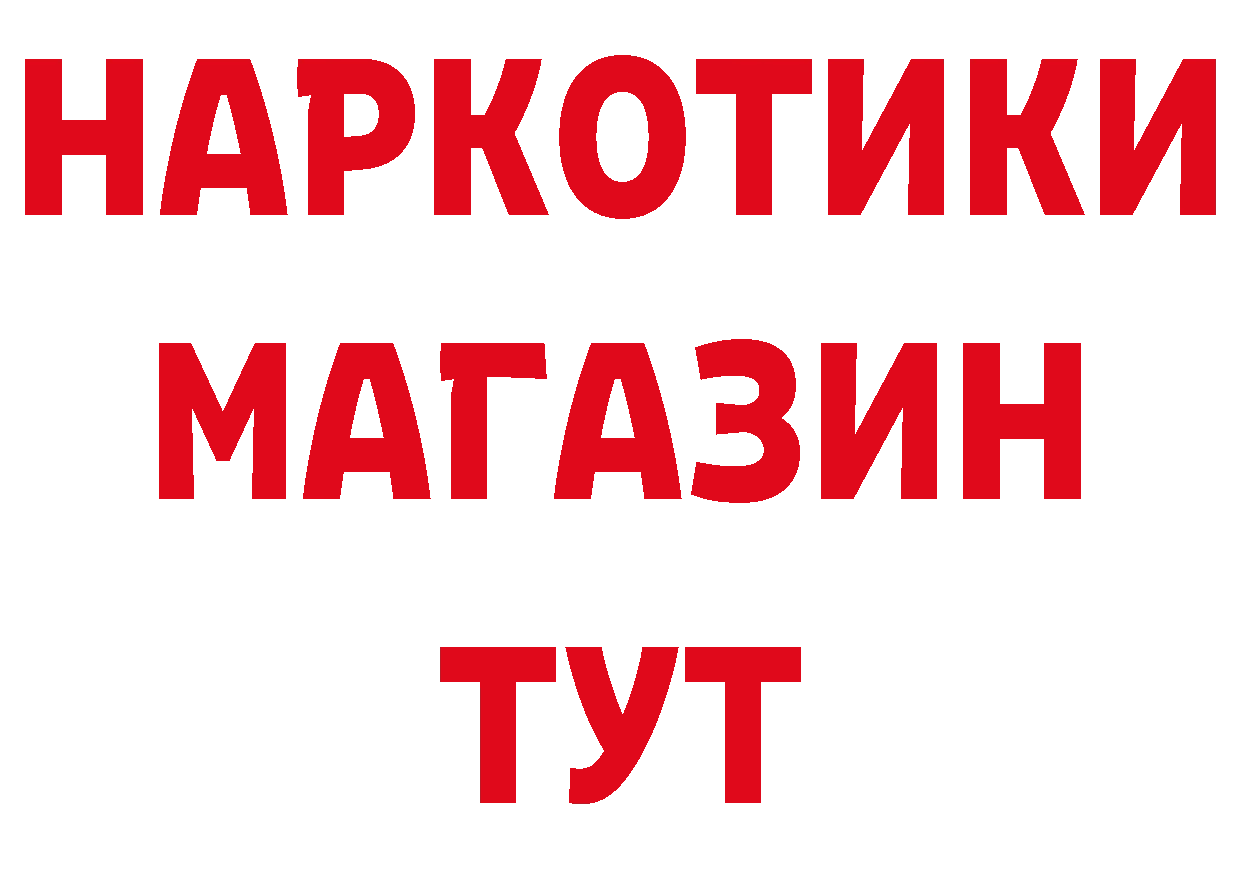 НАРКОТИКИ
МАГАЗИН
ТУТ